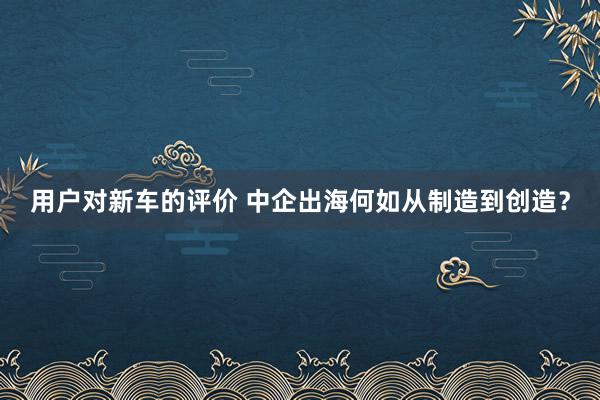 用户对新车的评价 中企出海何如从制造到创造？